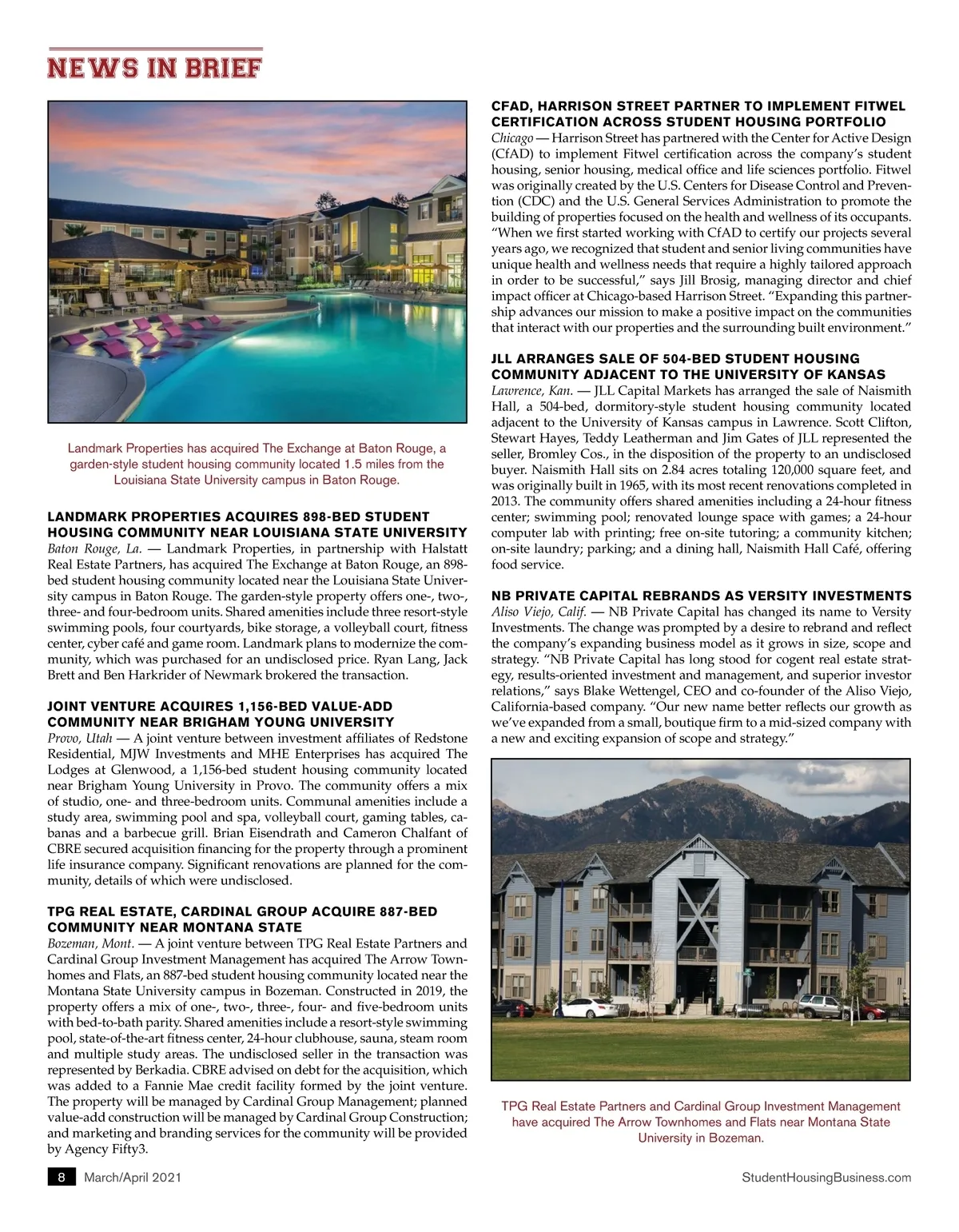 NEWS IN BRIEF

Landmark Properties has acquired The Exchange at Baton Rouge, a garden-style student housing community located 1.5 miles from the Louisiana State University campus in Baton Rouge.

LANDMARK PROPERTIES ACQUIRES 898-BED STUDENT HOUSING COMMUNITY NEAR LOUISIANA STATE UNIVERSITY
Baton Rouge, La. — Landmark Properties, in partnership with Halstatt Real Estate Partners, has acquired The Exchange at Baton Rouge, an 898-bed student housing community located near the Louisiana State University campus in Baton Rouge. The garden-style property offers one-, two-, three- and four-bedroom units. Shared amenities include three resort-style swimming pools, four courtyards, bike storage, a volleyball court, fitness center, cyber café and game room. Landmark plans to modernize the community, which was purchased for an undisclosed price. Ryan Lang, Jack Brett and Ben Harkrider of Newmark brokered the transaction.

JOINT VENTURE ACQUIRES 1,156-BED VALUE-ADD COMMUNITY NEAR BRIGHAM YOUNG UNIVERSITY
Provo, Utah — A joint venture between investment affiliates of Redstone Residential, MJW Investments and MHE Enterprises has acquired The Lodges at Glenwood, a 1,156-bed student housing community located near Brigham Young University in Provo. The community offers a mix of studio, one- and three-bedroom units. Communal amenities include a study area, swimming pool and spa, volleyball court, gaming tables, cabanas and a barbecue grill. Brian Eisendrath and Cameron Chalfant of CBRE secured acquisition financing for the property through a prominent life insurance company. Significant renovations are planned for the community, details of which were undisclosed.

TPG REAL ESTATE, CARDINAL GROUP ACQUIRE 887-BED COMMUNITY NEAR MONTANA STATE
Bozeman, Mont. — A joint venture between TPG Real Estate Partners and Cardinal Group Investment Management has acquired The Arrow Townhomes and Flats, an 887-bed student housing community located near the Montana State University campus in Bozeman. Constructed in 2019, the property offers a mix of one-, two-, three-, four- and five-bedroom units with bed-to-bath parity. Shared amenities include a resort-style swimming pool, state-of-the-art fitness center, 24-hour clubhouse, sauna, steam room and multiple study areas. The undisclosed seller in the transaction was represented by Berkadia. CBRE advised on debt for the acquisition, which was added to a Fannie Mae credit facility formed by the joint venture. The property will be managed by Cardinal Group Management; planned value-add construction will be managed by Cardinal Group Construction; and marketing and branding services for the community will be provided by Agency Fifty3.

CFAD, HARRISON STREET PARTNER TO IMPLEMENT FITWEL CERTIFICATION ACROSS STUDENT HOUSING PORTFOLIO
Chicago — Harrison Street has partnered with the Center for Active Design (CfAD) to implement Fitwel certification across the company's student housing, senior housing, medical office and life sciences portfolio. Fitwel was originally created by the U.S. Centers for Disease Control and Prevention (CDC) and the U.S. General Services Administration to promote the building of properties focused on the health and wellness of its occupants. "When we first started working with CfAD to certify our projects several years ago, we recognized that student and senior living communities have unique health and wellness needs that require a highly tailored approach in order to be successful," says Jill Brosig, managing director and chief impact officer at Chicago-based Harrison Street. "Expanding this partnership advances our mission to make a positive impact on the communities that interact with our properties and the surrounding built environment."

JLL ARRANGES SALE OF 504-BED STUDENT HOUSING COMMUNITY ADJACENT TO THE UNIVERSITY OF KANSAS
Lawrence, Kan. — JLL Capital Markets has arranged the sale of Naismith Hall, a 504-bed, dormitory-style student housing community located adjacent to the University of Kansas campus in Lawrence. Scott Clifton, Stewart Hayes, Teddy Leatherman and Jim Gates of JLL represented the seller, Bromley Cos., in the disposition of the property to an undisclosed buyer. Naismith Hall sits on 2.84 acres totaling 120,000 square feet, and was originally built in 1965, with its most recent renovations completed in 2013. The community offers shared amenities including a 24-hour fitness center; swimming pool; renovated lounge space with games; a 24-hour computer lab with printing; free on-site tutoring; a community kitchen; on-site laundry; parking; and a dining hall, Naismith Hall Café, offering food service.

NB PRIVATE CAPITAL REBRANDS AS VERSITY INVESTMENTS
Aliso Viejo, Calif. — NB Private Capital has changed its name to Versity Investments. The change was prompted by a desire to rebrand and reflect the company's expanding business model as it grows in size, scope and strategy. "NB Private Capital has long stood for cogent real estate strategy, results-oriented investment and management, and superior investor relations," says Blake Wettengel, CEO and co-founder of the Aliso Viejo, California-based company. "Our new name better reflects our growth as we've expanded from a small, boutique firm to a mid-sized company with a new and exciting expansion of scope and strategy."

TPG Real Estate Partners and Cardinal Group Investment Management have acquired The Arrow Townhomes and Flats near Montana State University in Bozeman.

8 March/April 2021 StudentHousingBusiness.com